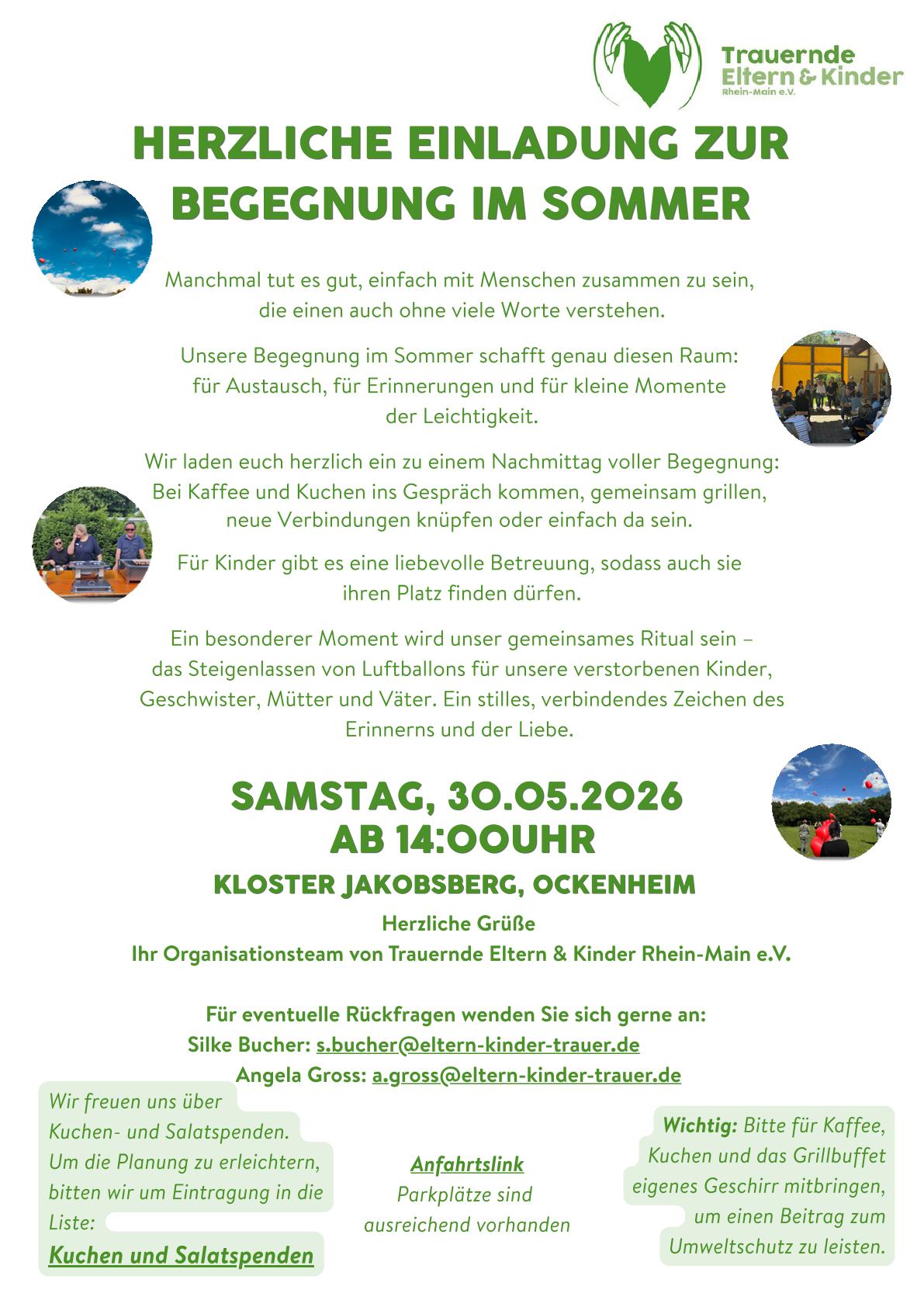 Trauernde
Eltern & Kinder
Rhein-Main e.V.

HERZLICHE EINLADUNG ZUR BEGEGNUNG IM SOMMER

Manchmal tut es gut, einfach mit Menschen zusammen zu sein, die einen auch ohne viele Worte verstehen.

Unsere Begegnung im Sommer schafft genau diesen Raum: für Austausch, für Erinnerungen und für kleine Momente der Leichtigkeit.

Wir laden euch herzlich ein zu einem Nachmittag voller Begegnung: Bei Kaffee und Kuchen ins Gespräch kommen, gemeinsam grillen, neue Verbindungen knüpfen oder einfach da sein.

Für Kinder gibt es eine liebevolle Betreuung, sodass auch sie ihren Platz finden dürfen.

Ein besonderer Moment wird unser gemeinsames Ritual sein – das Steigenlassen von Luftballons für unsere verstorbenen Kinder, Geschwister, Mütter und Väter. Ein stilles, verbindendes Zeichen des Erinnerns und der Liebe.

SAMSTAG, 30.05.2026
AB 14:00UHR

KLOSTER JAKOBSBERG, OCKENHEIM

Herzliche Grüße
Ihr Organisationsteam von Trauernde Eltern & Kinder Rhein-Main e.V.

Für eventuelle Rückfragen wenden Sie sich gerne an:
Silke Bucher: s.bucher@eltern-kinder-trauer.de
Angela Gross: a.gross@eltern-kinder-trauer.de

Wir freuen uns über Kuchen- und Salatspenden. Um die Planung zu erleichtern, bitten wir um Eintragung in die Liste:
Kuchen und Salatspenden

Anfahrtslink
Parkplätze sind ausreichend vorhanden

Wichtig: Bitte für Kaffee, Kuchen und das Grillbuffet eigenes Geschirr mitbringen, um einen Beitrag zum Umweltschutz zu leisten.